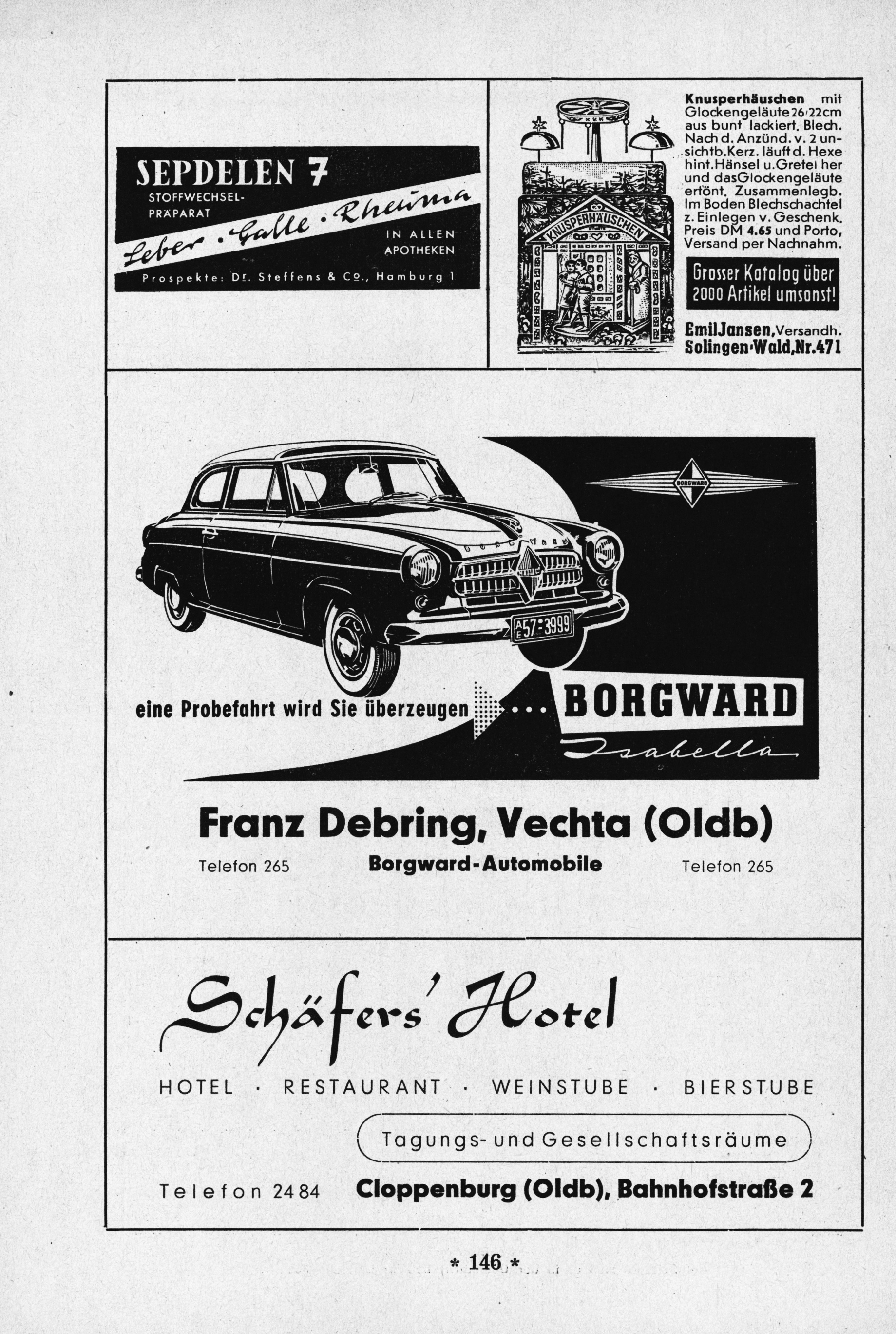 SEPDELEN 7
STOFFWECHSEL-PRÄPARAT
Leber · Galle · Rheuma
IN ALLEN APOTHEKEN
Prospekte: Dr. Steffens & Co., Hamburg 1

KNUSPERHÄUSCHEN

Knusperhäuschen mit Glockengeläute 26/22cm aus bunt lackiert. Blech. Nach d. Anzünd. v. 2 unsichtb. Kerz. läuft d. Hexe hint. Hänsel u. Gretel her und das Glockengeläute ertönt. Zusammenlegb. Im Boden Blechschachtel z. Einlegen v. Geschenk. Preis DM 4.65 und Porto, Versand per Nachnahm.

Grosser Katalog über 2000 Artikel umsonst!

Emil Jansen, Versandh. Solingen-Wald, Nr. 471

BORGWARD

AE 57-3999

eine Probefahrt wird Sie überzeugen ... BORGWARD Isabella

Franz Debring, Vechta (Oldb)

Telefon 265 Borgward-Automobile Telefon 265

Schäfers' Hotel

HOTEL · RESTAURANT · WEINSTUBE · BIERSTUBE

Tagungs- und Gesellschaftsräume

Telefon 2484 Cloppenburg (Oldb), Bahnhofstraße 2

* 146 *